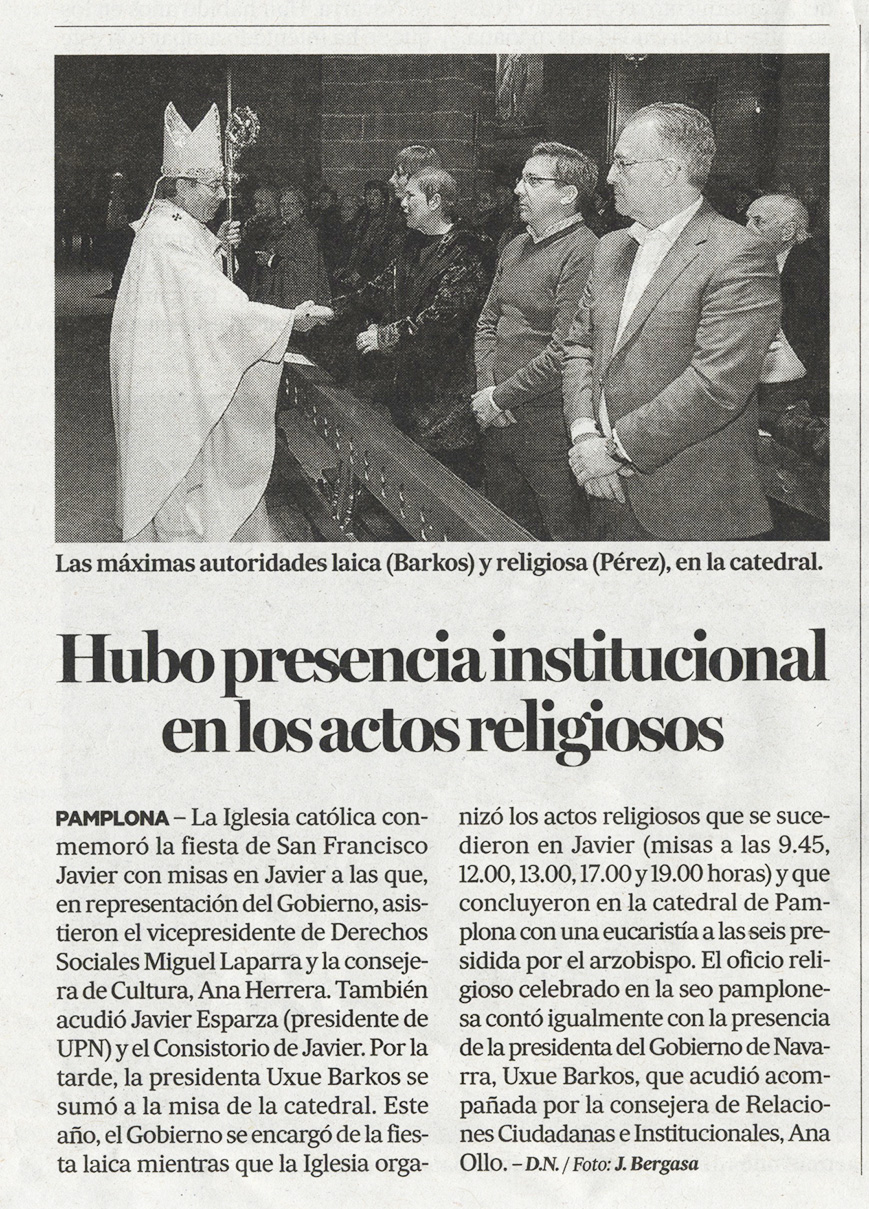 Las máximas autoridades laica (Barkos) y religiosa (Pérez), en la catedral.

Hubo presencia institucional en los actos religiosos

PAMPLONA – La Iglesia católica conmemoró la fiesta de San Francisco Javier con misas en Javier a las que, en representación del Gobierno, asistieron el vicepresidente de Derechos Sociales Miguel Laparra y la consejera de Cultura, Ana Herrera. También acudió Javier Esparza (presidente de UPN) y el Consistorio de Javier. Por la tarde, la presidenta Uxue Barkos se sumó a la misa de la catedral. Este año, el Gobierno se encargó de la fiesta laica mientras que la Iglesia organizó los actos religiosos que se sucedieron en Javier (misas a las 9.45, 12.00, 13.00, 17.00 y 19.00 horas) y que concluyeron en la catedral de Pamplona con una eucaristía a las seis presidida por el arzobispo. El oficio religioso celebrado en la seo pamplonesa contó igualmente con la presencia de la presidenta del Gobierno de Navarra, Uxue Barkos, que acudió acompañada por la consejera de Relaciones Ciudadanas e Institucionales, Ana Ollo. – D.N. / Foto: J. Bergasa